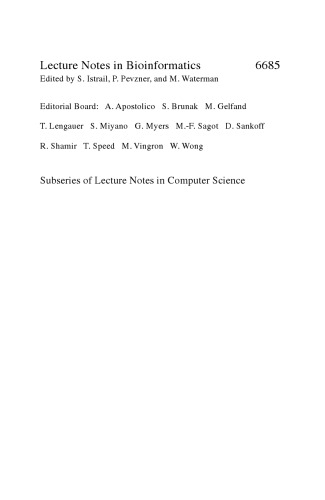 Lecture Notes in Bioinformatics 6685
Edited by S. Istrail, P. Pevzner, and M. Waterman

Editorial Board: A. Apostolico S. Brunak M. Gelfand T. Lengauer S. Miyano G. Myers M.-F. Sagot D. Sankoff R. Shamir T. Speed M. Vingron W. Wong

Subseries of Lecture Notes in Computer Science